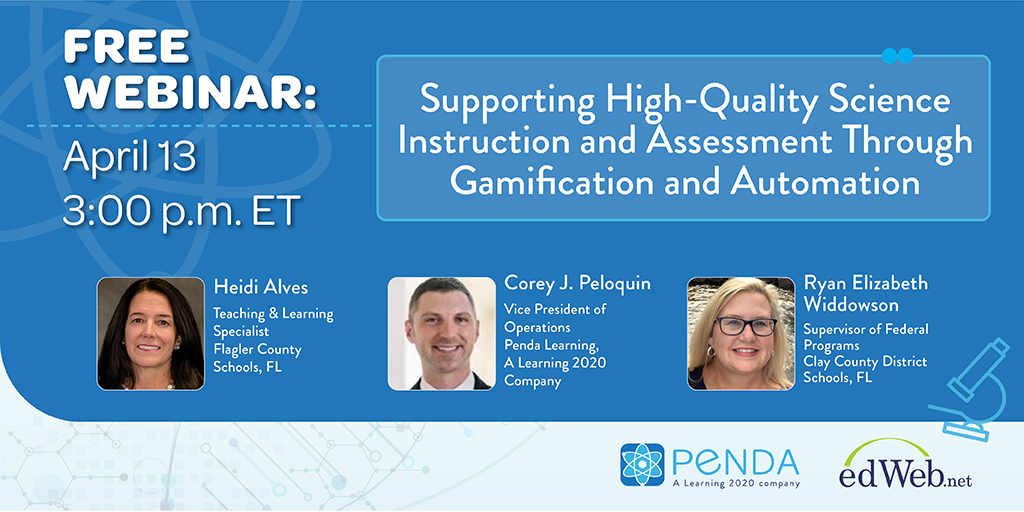 FREE WEBINAR:

April 13
3:00 p.m. ET

Supporting High-Quality Science Instruction and Assessment Through Gamification and Automation

Heidi Alves
Teaching & Learning Specialist
Flagler County Schools, FL

Corey J. Peloquin
Vice President of Operations
Penda Learning, A Learning 2020 Company

Ryan Elizabeth Widdowson
Supervisor of Federal Programs
Clay County District Schools, FL

PENDA
A Learning 2020 company

edWeb.net